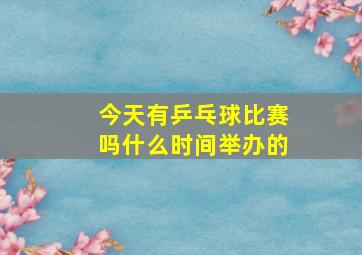 今天有乒乓球比赛吗什么时间举办的